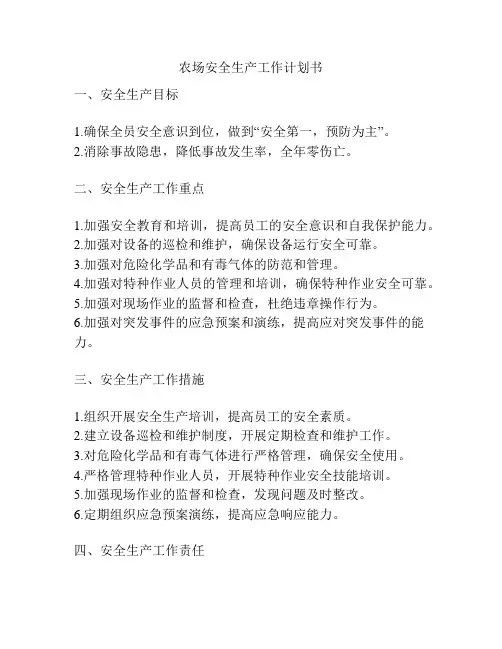 农场安全生产工作计划书

一、安全生产目标

1.确保全员安全意识到位，做到“安全第一，预防为主”。
2.消除事故隐患，降低事故发生率，全年零伤亡。

二、安全生产工作重点

1.加强安全教育和培训，提高员工的安全意识和自我保护能力。
2.加强对设备的巡检和维护，确保设备运行安全可靠。
3.加强对危险化学品和有毒气体的防范和管理。
4.加强对特种作业人员的管理和培训，确保特种作业安全可靠。
5.加强对现场作业的监督和检查，杜绝违章操作行为。
6.加强对突发事件的应急预案和演练，提高应对突发事件的能力。

三、安全生产工作措施

1.组织开展安全生产培训，提高员工的安全素质。
2.建立设备巡检和维护制度，开展定期检查和维护工作。
3.对危险化学品和有毒气体进行严格管理，确保安全使用。
4.严格管理特种作业人员，开展特种作业安全技能培训。
5.加强现场作业的监督和检查，发现问题及时整改。
6.定期组织应急预案演练，提高应急响应能力。

四、安全生产工作责任